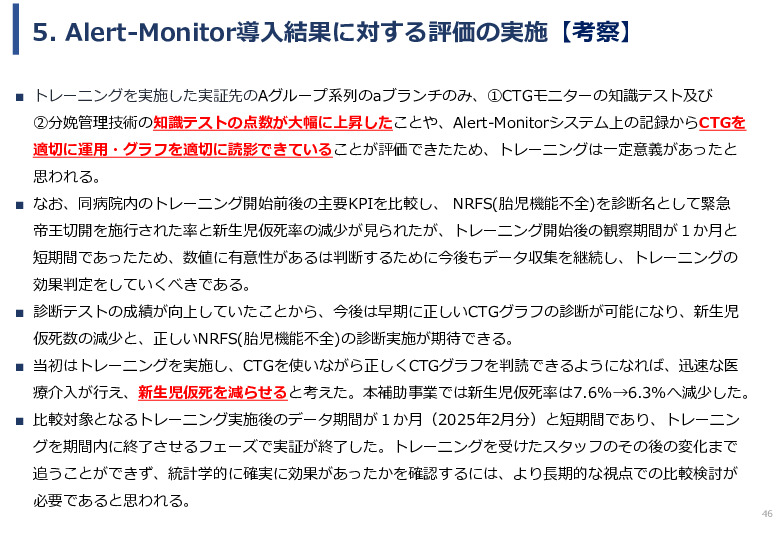 5. Alert-Monitor導入結果に対する評価の実施【考察】

■ トレーニングを実施した実証先のAグループ系列のaブランチのみ、①CTGモニターの知識テスト及び②分娩管理技術の知識テストの点数が大幅に上昇したことや、Alert-Monitorシステム上の記録からCTGを適切に運用・グラフを適切に読影できていることが評価できたため、トレーニングは一定意義があったと思われる。

■ なお、同病院内のトレーニング開始前後の主要KPIを比較し、 NRFS(胎児機能不全)を診断名として緊急帝王切開を施行された率と新生児仮死率の減少が見られたが、トレーニング開始後の観察期間が１か月と短期間であったため、数値に有意性があるは判断するために今後もデータ収集を継続し、トレーニングの効果判定をしていくべきである。

■ 診断テストの成績が向上していたことから、今後は早期に正しいCTGグラフの診断が可能になり、新生児仮死数の減少と、正しいNRFS(胎児機能不全)の診断実施が期待できる。

■ 当初はトレーニングを実施し、CTGを使いながら正しくCTGグラフを判読できるようになれば、迅速な医療介入が行え、新生児仮死を減らせると考えた。本補助事業では新生児仮死率は7.6%→6.3%へ減少した。

■ 比較対象となるトレーニング実施後のデータ期間が１か月（2025年2月分）と短期間であり、トレーニングを期間内に終了させるフェーズで実証が終了した。トレーニングを受けたスタッフのその後の変化まで追うことができず、統計学的に確実に効果があったかを確認するには、より長期的な視点での比較検討が必要であると思われる。

46